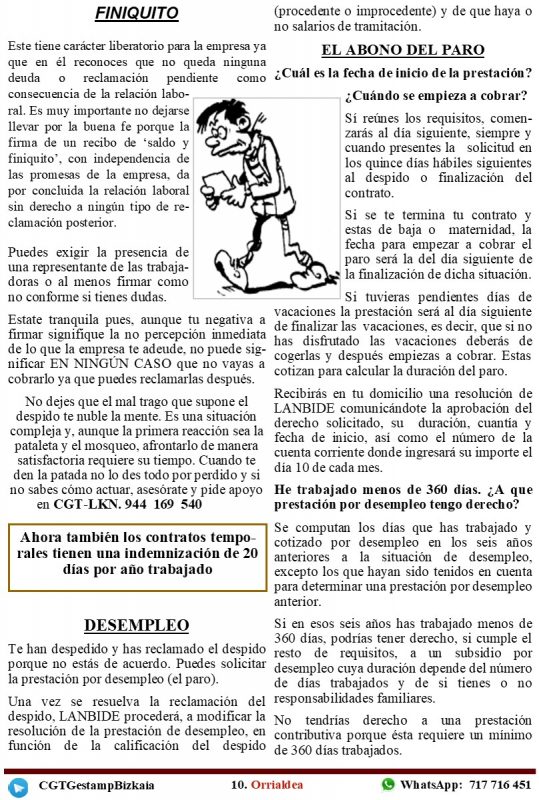 FINIQUITO

Este tiene carácter liberatorio para la empresa ya que en él reconoces que no queda ninguna deuda o reclamación pendiente como consecuencia de la relación laboral. Es muy importante no dejarse llevar por la buena fe porque la firma de un recibo de 'saldo y finiquito', con independencia de las promesas de la empresa, da por concluida la relación laboral sin derecho a ningún tipo de reclamación posterior.

Puedes exigir la presencia de una representante de las trabajadoras o al menos firmar como no conforme si tienes dudas.

Estate tranquila pues, aunque tu negativa a firmar signifique la no percepción inmediata de lo que la empresa te adeude, no puede significar EN NINGÚN CASO que no vayas a cobrarlo ya que puedes reclamarlas después.

No dejes que el mal trago que supone el despido te nuble la mente. Es una situación compleja y, aunque la primera reacción sea la pataleta y el mosqueo, afrontarlo de manera satisfactoria requiere su tiempo. Cuando te den la patada no lo des todo por perdido y si no sabes cómo actuar, asesórate y pide apoyo en CGT-LKN. 944 169 540

Ahora también los contratos temporales tienen una indemnización de 20 días por año trabajado

DESEMPLEO

Te han despedido y has reclamado el despido porque no estás de acuerdo. Puedes solicitar la prestación por desempleo (el paro).

Una vez se resuelva la reclamación del despido, LANBIDE procederá, a modificar la resolución de la prestación de desempleo, en función de la calificación del despido (procedente o improcedente) y de que haya o no salarios de tramitación.

EL ABONO DEL PARO

¿Cuál es la fecha de inicio de la prestación? ¿Cuándo se empieza a cobrar?

Sí reúnes los requisitos, comenzarás al día siguiente, siempre y cuando presentes la solicitud en los quince días hábiles siguientes al despido o finalización del contrato.

Si se te termina tu contrato y estas de baja o maternidad, la fecha para empezar a cobrar el paro será la del día siguiente de la finalización de dicha situación.

Si tuvieras pendientes días de vacaciones la prestación será al día siguiente de finalizar las vacaciones, es decir, que si no has disfrutado las vacaciones deberás de cogerlas y después empiezas a cobrar. Estas cotizan para calcular la duración del paro.

Recibirás en tu domicilio una resolución de LANBIDE comunicándote la aprobación del derecho solicitado, su duración, cuantía y fecha de inicio, así como el número de la cuenta corriente donde ingresará su importe el día 10 de cada mes.

He trabajado menos de 360 días. ¿A que prestación por desempleo tengo derecho?

Se computan los días que has trabajado y cotizado por desempleo en los seis años anteriores a la situación de desempleo, excepto los que hayan sido tenidos en cuenta para determinar una prestación por desempleo anterior.

Si en esos seis años has trabajado menos de 360 días, podrías tener derecho, si cumple el resto de requisitos, a un subsidio por desempleo cuya duración depende del número de días trabajados y de si tienes o no responsabilidades familiares.

No tendrías derecho a una prestación contributiva porque ésta requiere un mínimo de 360 días trabajados.

CGTGestampBizkaia 10. Orrialdea WhatsApp: 717 716 451